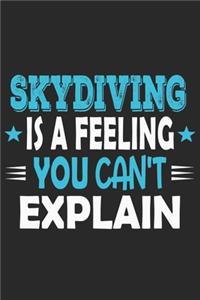 SKYDIVING
IS A FEELING
YOU CAN'T
EXPLAIN